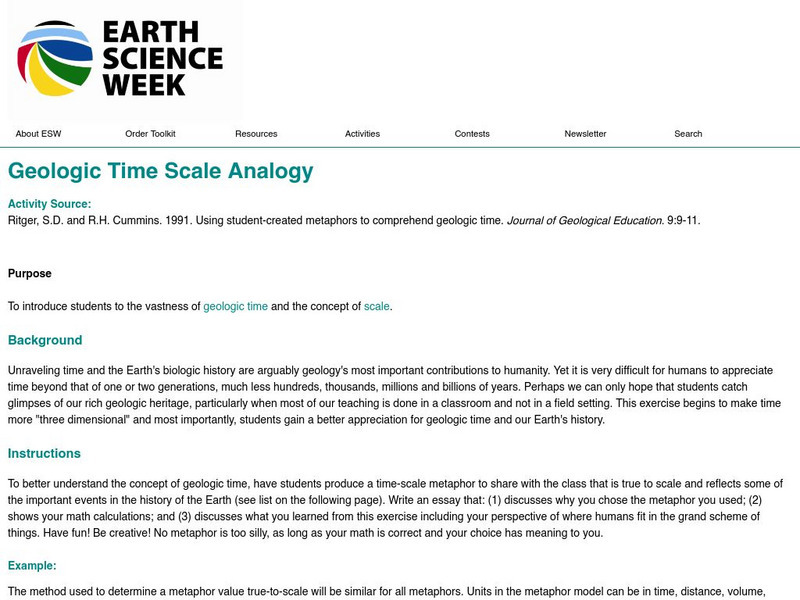 EARTH SCIENCE WEEK

About ESW Order Toolkit Resources Activities Contests Newsletter Search

Geologic Time Scale Analogy

Activity Source:
Ritger, S.D. and R.H. Cummins. 1991. Using student-created metaphors to comprehend geologic time. Journal of Geological Education. 9:9-11.

Purpose

To introduce students to the vastness of geologic time and the concept of scale.

Background

Unraveling time and the Earth's biologic history are arguably geology's most important contributions to humanity. Yet it is very difficult for humans to appreciate time beyond that of one or two generations, much less hundreds, thousands, millions and billions of years. Perhaps we can only hope that students catch glimpses of our rich geologic heritage, particularly when most of our teaching is done in a classroom and not in a field setting. This exercise begins to make time more "three dimensional" and most importantly, students gain a better appreciation for geologic time and our Earth's history.

Instructions

To better understand the concept of geologic time, have students produce a time-scale metaphor to share with the class that is true to scale and reflects some of the important events in the history of the Earth (see list on the following page). Write an essay that: (1) discusses why you chose the metaphor you used; (2) shows your math calculations; and (3) discusses what you learned from this exercise including your perspective of where humans fit in the grand scheme of things. Have fun! Be creative! No metaphor is too silly, as long as your math is correct and your choice has meaning to you.

Example:

The method used to determine a metaphor value true-to-scale will be similar for all metaphors. Units in the metaphor model can be in time, distance, volume,